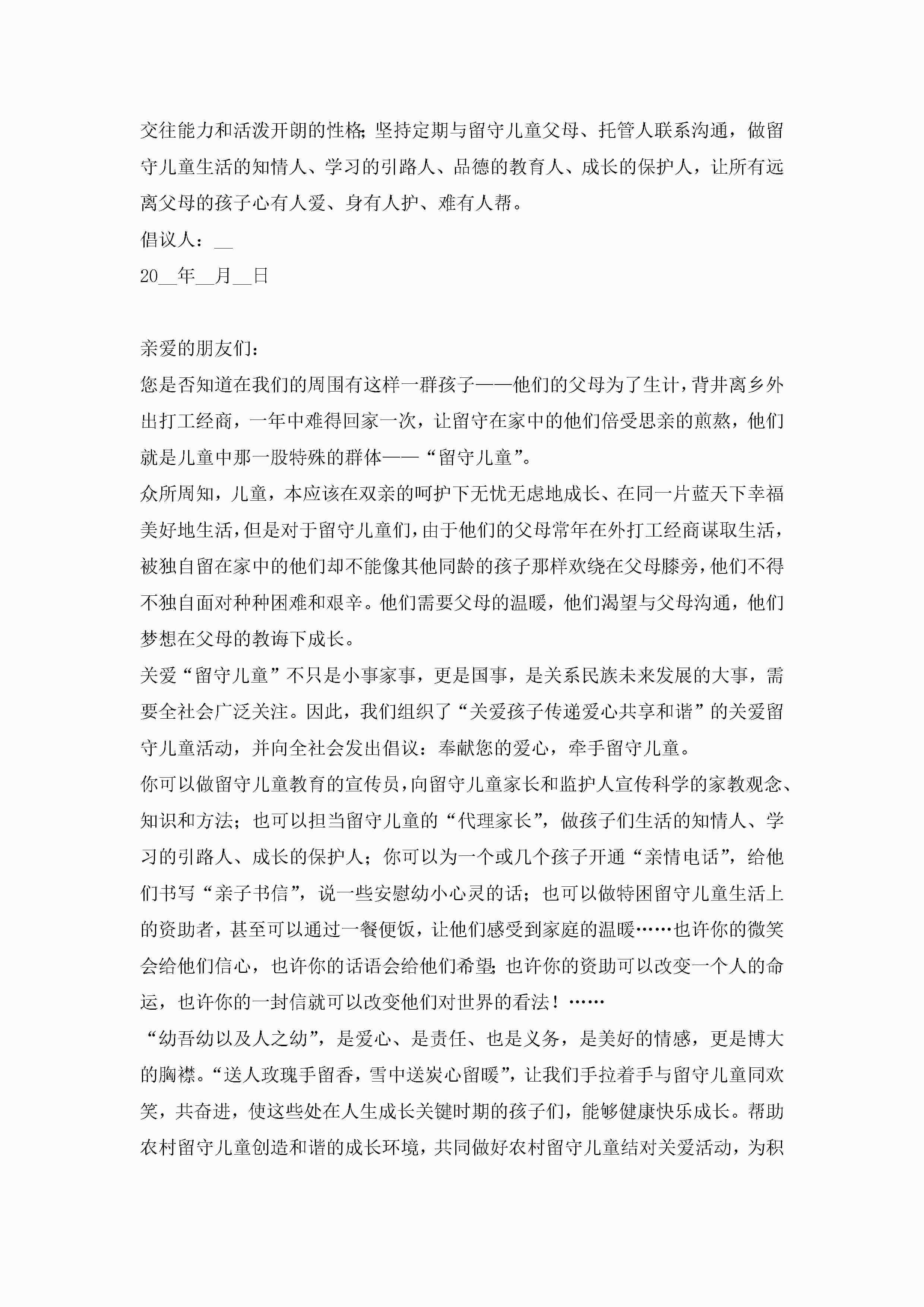 交往能力和活泼开朗的性格;坚持定期与留守儿童父母、托管人联系沟通，做留守儿童生活的知情人、学习的引路人、品德的教育人、成长的保护人，让所有远离父母的孩子心有人爱、身有人护、难有人帮。

倡议人：__

20__年__月__日

亲爱的朋友们：

您是否知道在我们的周围有这样一群孩子——他们的父母为了生计，背井离乡外出打工经商，一年中难得回家一次，让留守在家中的他们倍受思亲的煎熬，他们就是儿童中那一股特殊的群体——“留守儿童”。

众所周知，儿童，本应该在双亲的呵护下无忧无虑地成长、在同一片蓝天下幸福美好地生活，但是对于留守儿童们，由于他们的父母常年在外打工经商谋取生活，被独自留在家中的他们却不能像其他同龄的孩子那样欢绕在父母膝旁，他们不得不独自面对种种困难和艰辛。他们需要父母的温暖，他们渴望与父母沟通，他们梦想在父母的教诲下成长。

关爱“留守儿童”不只是小事家事，更是国事，是关系民族未来发展的大事，需要全社会广泛关注。因此，我们组织了“关爱孩子传递爱心共享和谐”的关爱留守儿童活动，并向全社会发出倡议：奉献您的爱心，牵手留守儿童。

你可以做留守儿童教育的宣传员，向留守儿童家长和监护人宣传科学的家教观念、知识和方法；也可以担当留守儿童的“代理家长”，做孩子们生活的知情人、学习的引路人、成长的保护人；你可以为一个或几个孩子开通“亲情电话”，给他们书写“亲子书信”，说一些安慰幼小心灵的话；也可以做特困留守儿童生活上的资助者，甚至可以通过一餐便饭，让他们感受到家庭的温暖……也许你的微笑会给他们信心，也许你的话语会给他们希望;也许你的资助可以改变一个人的命运，也许你的一封信就可以改变他们对世界的看法！……

“幼吾幼以及人之幼”，是爱心、是责任、也是义务，是美好的情感，更是博大的胸襟。“送人玫瑰手留香，雪中送炭心留暖”，让我们手拉着手与留守儿童同欢笑，共奋进，使这些处在人生成长关键时期的孩子们，能够健康快乐成长。帮助农村留守儿童创造和谐的成长环境，共同做好农村留守儿童结对关爱活动，为积